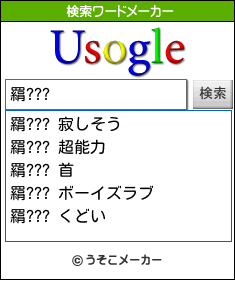 検索ワードメーカー

Usogle

羂???

検索

羂??? 寂しそう
羂??? 超能力
羂??? 首
羂??? ボーイズラブ
羂??? くどい

© うそこメーカー